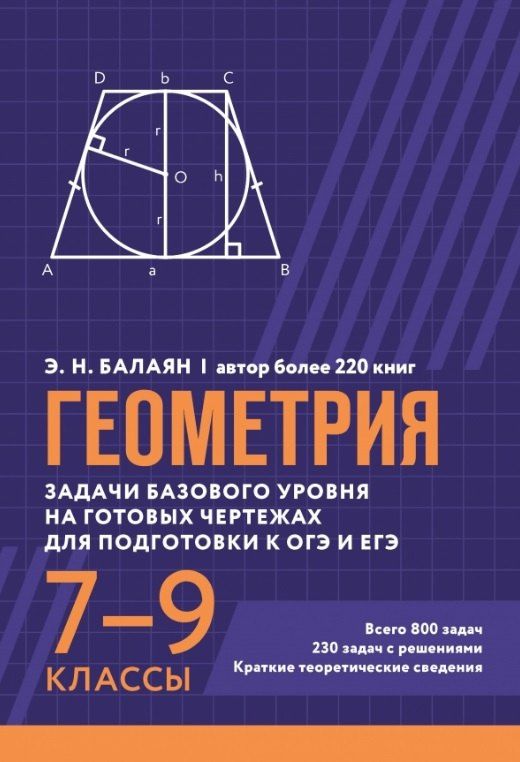 D b C
r
r
O h
r
A a B

Э. Н. БАЛАЯН | автор более 220 книг

ГЕОМЕТРИЯ

ЗАДАЧИ БАЗОВОГО УРОВНЯ НА ГОТОВЫХ ЧЕРТЕЖАХ ДЛЯ ПОДГОТОВКИ К ОГЭ И ЕГЭ

7–9 КЛАССЫ

Всего 800 задач
230 задач с решениями
Краткие теоретические сведения